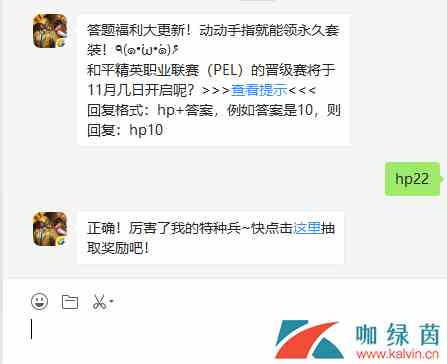 答题福利大更新！动动手指就能领永久套装！٩(๑•̀ω•́๑)۶
和平精英职业联赛（PEL）的晋级赛将于11月几日开启呢？>>>查看提示<<<
回复格式：hp+答案，例如答案是10，则回复：hp10

hp22

正确！厉害了我的特种兵~快点击这里抽取奖励吧！

咖绿茵
www.kalvin.cn